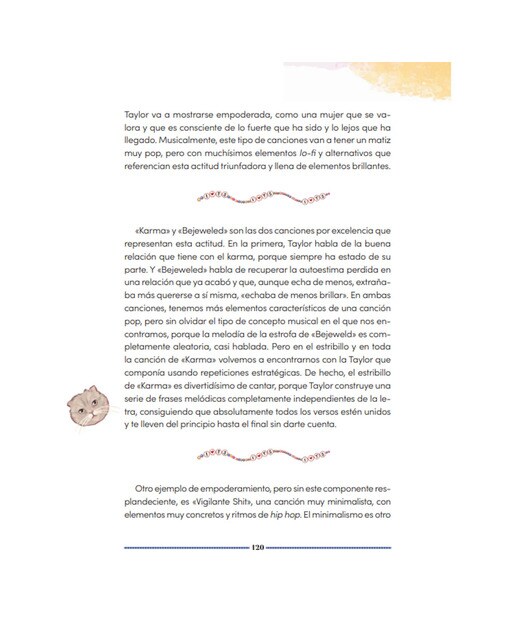 Taylor va a mostrarse empoderada, como una mujer que se valora y que es consciente de lo fuerte que ha sido y lo lejos que ha llegado. Musicalmente, este tipo de canciones van a tener un matiz muy pop, pero con muchísimos elementos lo-fi y alternativos que referencian esta actitud triunfadora y llena de elementos brillantes.

«Karma» y «Bejeweled» son las dos canciones por excelencia que representan esta actitud. En la primera, Taylor habla de la buena relación que tiene con el karma, porque siempre ha estado de su parte. Y «Bejeweled» habla de recuperar la autoestima perdida en una relación que ya acabó y que, aunque echa de menos, extrañaba más quererse a sí misma, «echaba de menos brillar». En ambas canciones, tenemos más elementos característicos de una canción pop, pero sin olvidar el tipo de concepto musical en el que nos encontramos, porque la melodía de la estrofa de «Bejeweld» es completamente aleatoria, casi hablada. Pero en el estribillo y en toda la canción de «Karma» volvemos a encontrarnos con la Taylor que componía usando repeticiones estratégicas. De hecho, el estribillo de «Karma» es divertidísimo de cantar, porque Taylor construye una serie de frases melódicas completamente independientes de la letra, consiguiendo que absolutamente todos los versos estén unidos y te lleven del principio hasta el final sin darte cuenta.

Otro ejemplo de empoderamiento, pero sin este componente resplandeciente, es «Vigilante Shit», una canción muy minimalista, con elementos muy concretos y ritmos de hip hop. El minimalismo es otro

120